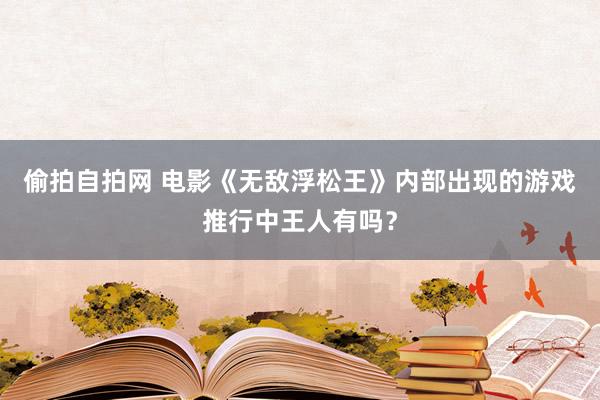 偷拍自拍网 电影《无敌浮松王》内部出现的游戏推行中王人有吗？